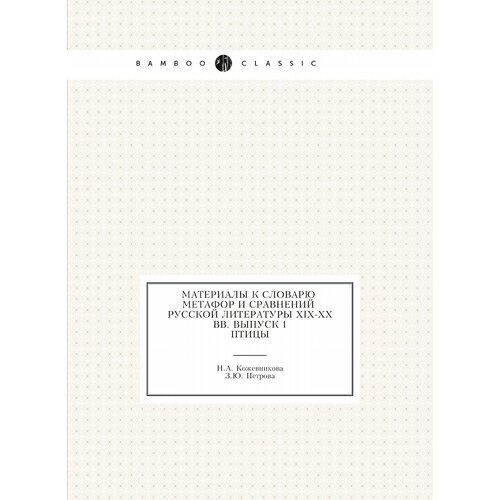 BAMBOO CLASSIC

МАТЕРИАЛЫ К СЛОВАРЮ МЕТАФОР И СРАВНЕНИЙ РУССКОЙ ЛИТЕРАТУРЫ XIX-XX ВВ. ВЫПУСК 1 ПТИЦЫ

Н.А. Кожевникова
З.Ю. Петрова